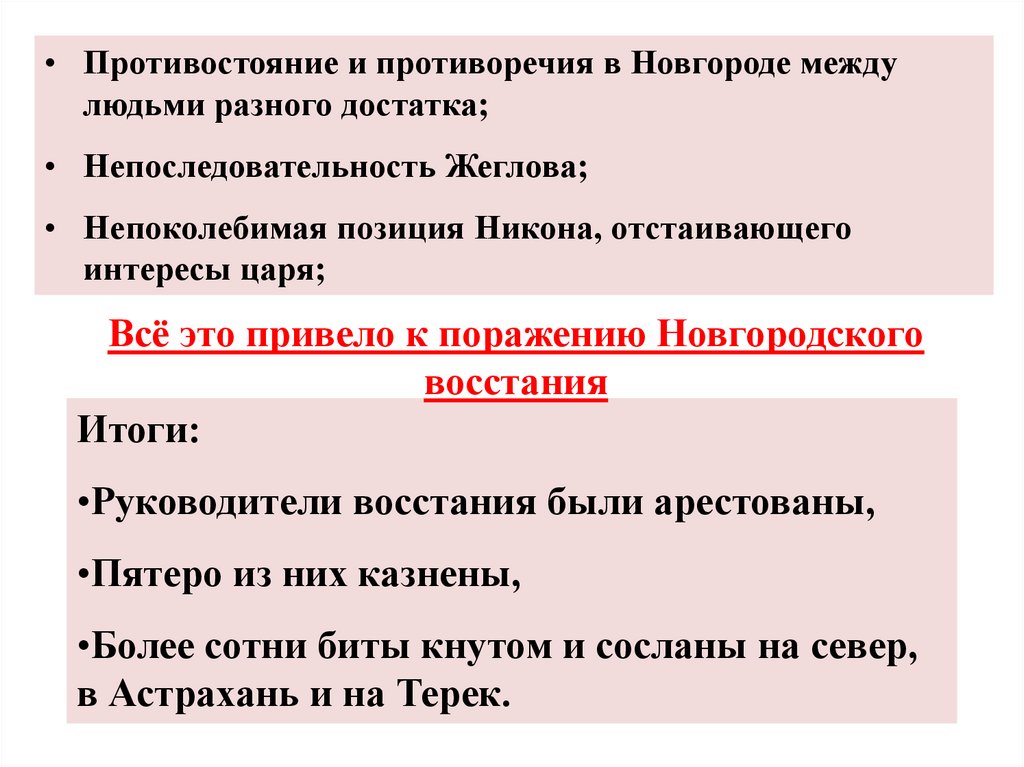 • Противостояние и противоречия в Новгороде между людьми разного достатка;

• Непоследовательность Жеглова;

• Непоколебимая позиция Никона, отстаивающего интересы царя;

Всё это привело к поражению Новгородского восстания

Итоги:

•Руководители восстания были арестованы,

•Пятеро из них казнены,

•Более сотни биты кнутом и сосланы на север, в Астрахань и на Терек.